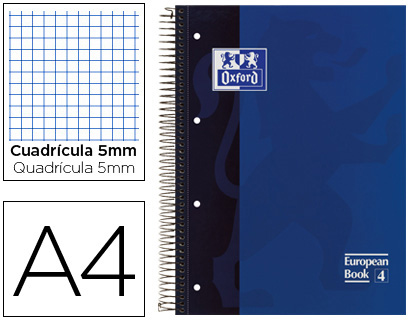 Cuadrícula 5mm
Quadrícula 5mm

A4

Oxford

European
Book 4